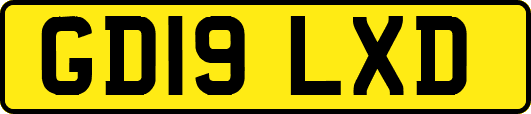 GD19 LXD